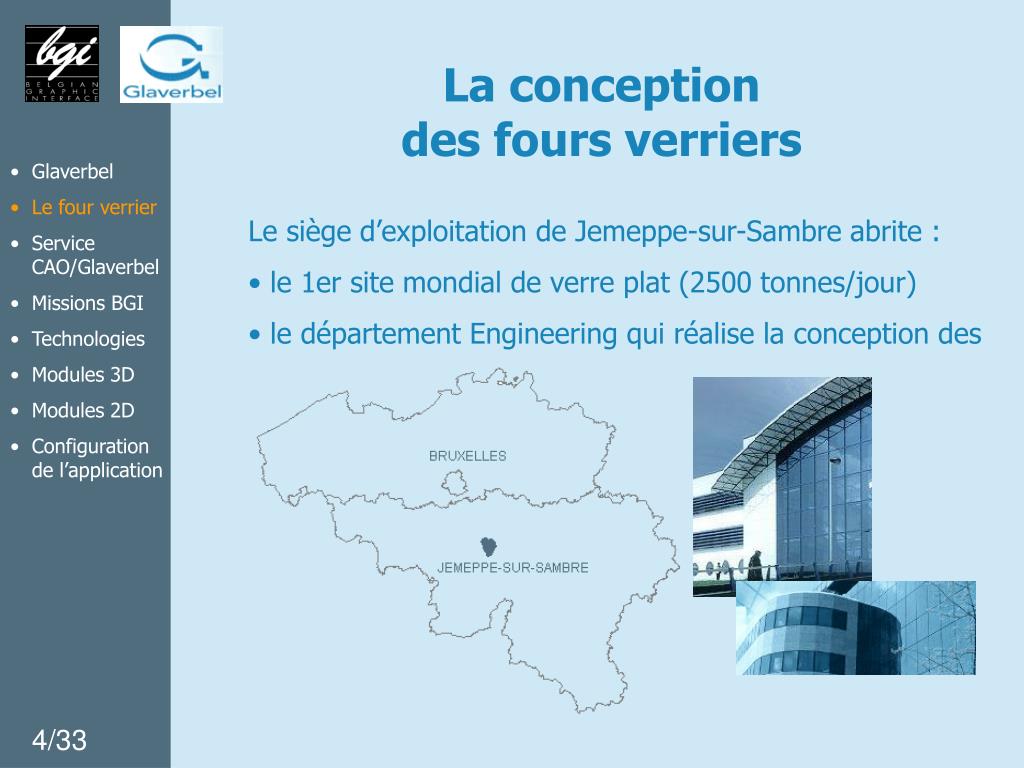 bgi
BELGIAN GRAPHIC INTERFACE

Glaverbel

La conception
des fours verriers

• Glaverbel
• Le four verrier
• Service CAO/Glaverbel
• Missions BGI
• Technologies
• Modules 3D
• Modules 2D
• Configuration de l’application

Le siège d’exploitation de Jemeppe-sur-Sambre abrite :

• le 1er site mondial de verre plat (2500 tonnes/jour)

• le département Engineering qui réalise la conception des

BRUXELLES

JEMEPPE-SUR-SAMBRE

4/33